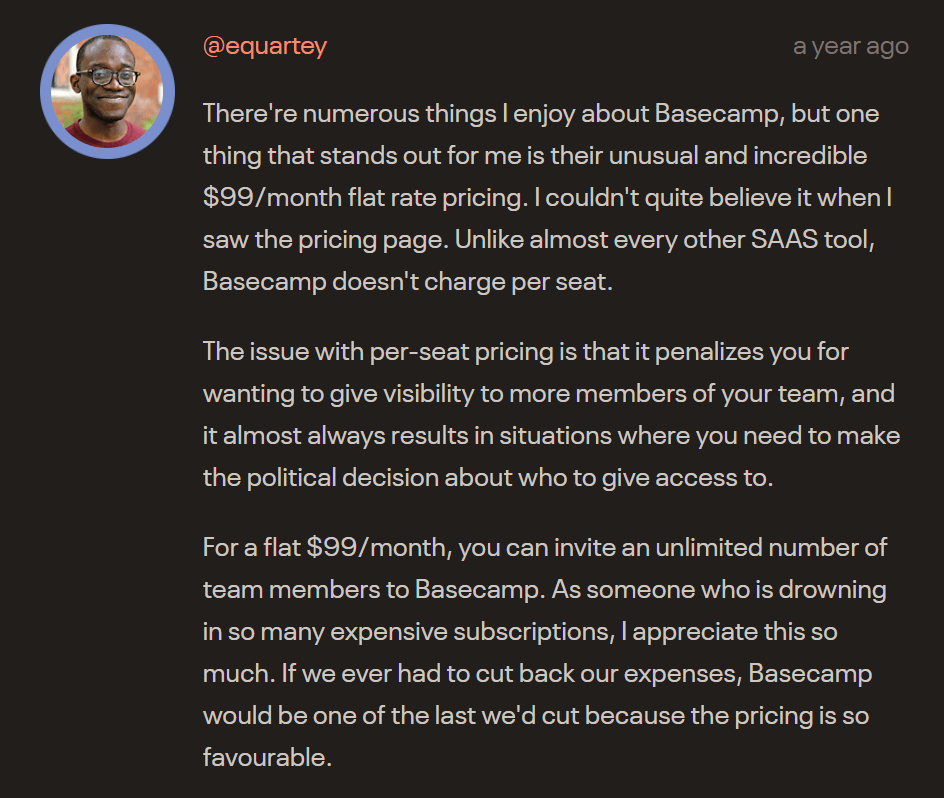 @equartey

a year ago

There're numerous things I enjoy about Basecamp, but one thing that stands out for me is their unusual and incredible \$99/month flat rate pricing. I couldn't quite believe it when I saw the pricing page. Unlike almost every other SAAS tool, Basecamp doesn't charge per seat.

The issue with per-seat pricing is that it penalizes you for wanting to give visibility to more members of your team, and it almost always results in situations where you need to make the political decision about who to give access to.

For a flat \$99/month, you can invite an unlimited number of team members to Basecamp. As someone who is drowning in so many expensive subscriptions, I appreciate this so much. If we ever had to cut back our expenses, Basecamp would be one of the last we'd cut because the pricing is so favourable.